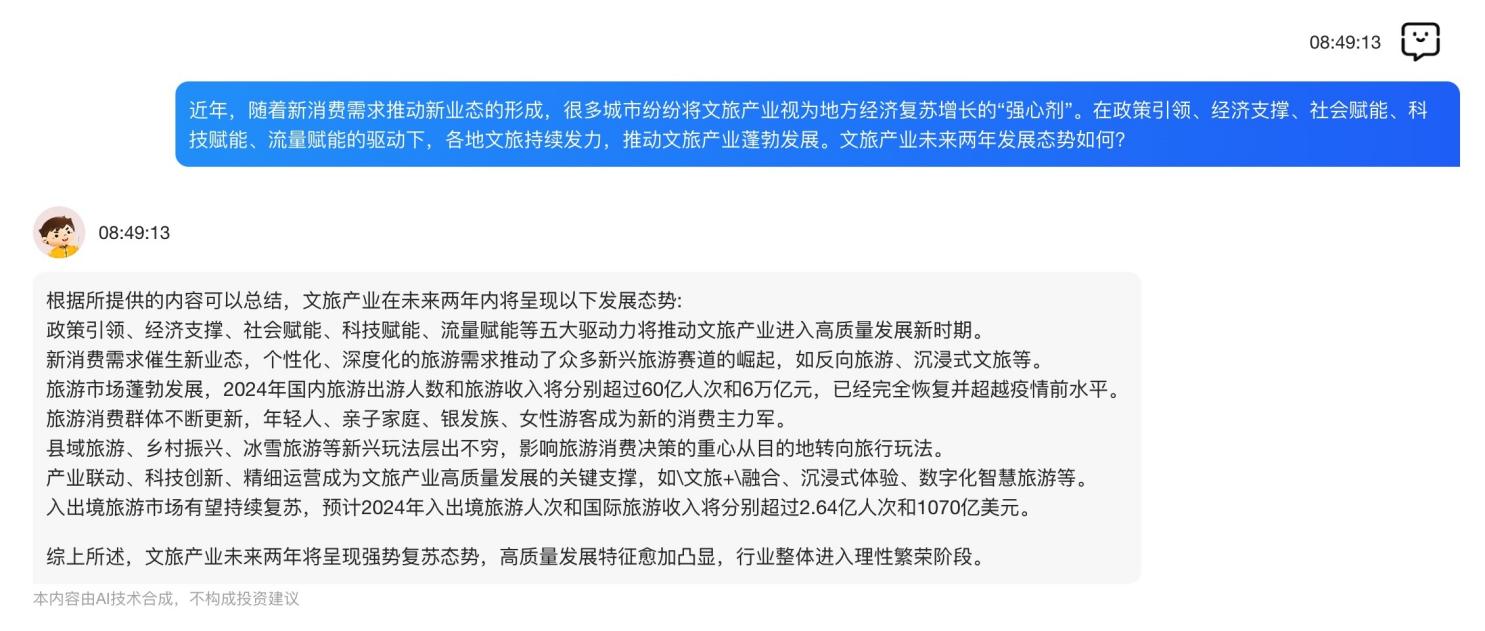 08:49:13

近年，随着新消费需求推动新业态的形成，很多城市纷纷将文旅产业视为地方经济复苏增长的“强心剂”。在政策引领、经济支撑、社会赋能、科技赋能、流量赋能的驱动下，各地文旅持续发力，推动文旅产业蓬勃发展。文旅产业未来两年发展态势如何?

08:49:13

根据所提供的内容可以总结，文旅产业在未来两年内将呈现以下发展态势:
政策引领、经济支撑、社会赋能、科技赋能、流量赋能等五大驱动力将推动文旅产业进入高质量发展新时期。
新消费需求催生新业态，个性化、深度化的旅游需求推动了众多新兴旅游赛道的崛起，如反向旅游、沉浸式文旅等。
旅游市场蓬勃发展，2024年国内旅游出游人数和旅游收入将分别超过60亿人次和6万亿元，已经完全恢复并超越疫情前水平。
旅游消费群体不断更新，年轻人、亲子家庭、银发族、女性游客成为新的消费主力军。
县域旅游、乡村振兴、冰雪旅游等新兴玩法层出不穷，影响旅游消费决策的重心从目的地转向旅行玩法。
产业联动、科技创新、精细运营成为文旅产业高质量发展的关键支撑，如\文旅+\融合、沉浸式体验、数字化智慧旅游等。
入出境旅游市场有望持续复苏，预计2024年入出境旅游人次和国际旅游收入将分别超过2.64亿人次和1070亿美元。

综上所述，文旅产业未来两年将呈现强势复苏态势，高质量发展特征愈加凸显，行业整体进入理性繁荣阶段。

本内容由AI技术合成，不构成投资建议